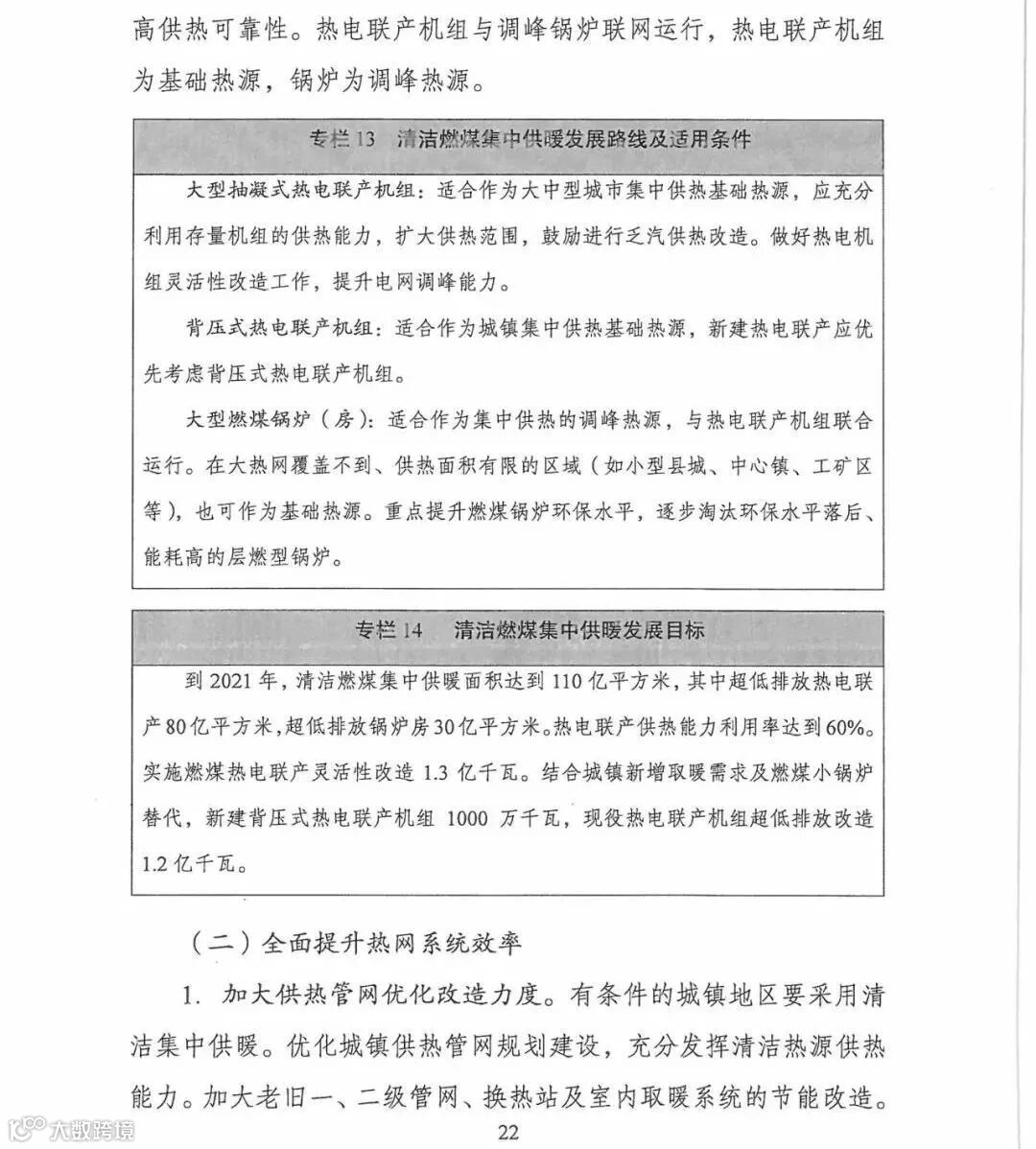 高供热可靠性。热电联产机组与调峰锅炉联网运行，热电联产机组为基础热源，锅炉为调峰热源。

专栏 13　清洁燃煤集中供暖发展路线及适用条件

大型抽凝式热电联产机组：适合作为大中型城市集中供热基础热源，应充分利用存量机组的供热能力，扩大供热范围，鼓励进行乏汽供热改造。做好热电机组灵活性改造工作，提升电网调峰能力。

背压式热电联产机组：适合作为城镇集中供热基础热源，新建热电联产应优先考虑背压式热电联产机组。

大型燃煤锅炉（房）：适合作为集中供热的调峰热源，与热电联产机组联合运行。在大热网覆盖不到、供热面积有限的区域（如小型县城、中心镇、工矿区等），也可作为基础热源。重点提升燃煤锅炉环保水平，逐步淘汰环保水平落后、能耗高的层燃型锅炉。

专栏 14　清洁燃煤集中供暖发展目标

到 2021 年，清洁燃煤集中供暖面积达到 110 亿平方米，其中超低排放热电联产 80 亿平方米，超低排放锅炉房 30 亿平方米。热电联产供热能力利用率达到 60%。实施燃煤热电联产灵活性改造 1.3 亿千瓦。结合城镇新增取暖需求及燃煤小锅炉替代，新建背压式热电联产机组 1000 万千瓦，现役热电联产机组超低排放改造 1.2 亿千瓦。

（二）全面提升热网系统效率

1. 加大供热管网优化改造力度。有条件的城镇地区要采用清洁集中供暖。优化城镇供热管网规划建设，充分发挥清洁热源供热能力。加大老旧一、二级管网、换热站及室内取暖系统的节能改造。

大数跨境

22